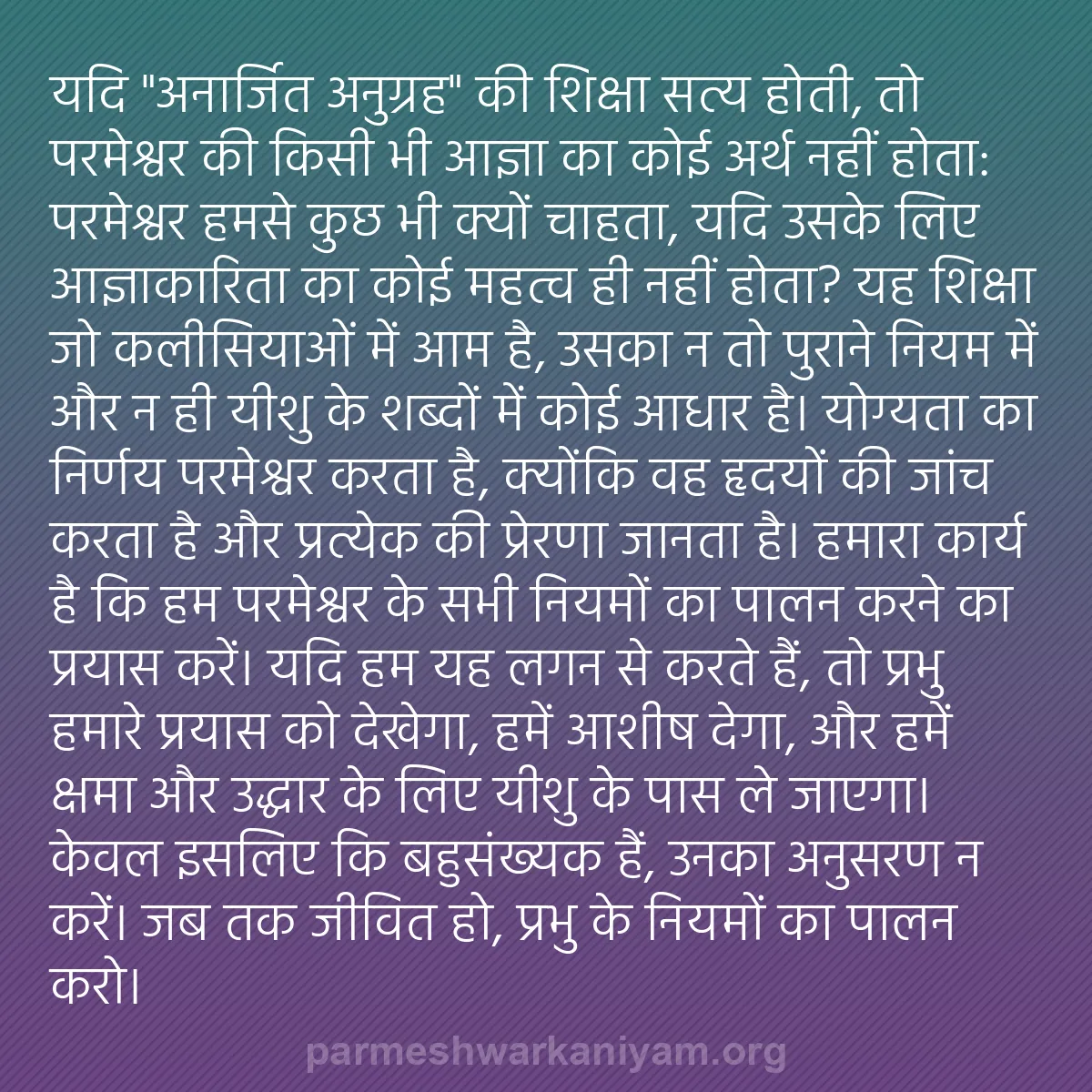 यदि "अनार्जित अनुग्रह" की शिक्षा सत्य होती, तो परमेश्वर की किसी भी आज्ञा का कोई अर्थ नहीं होता: परमेश्वर हमसे कुछ भी क्यों चाहता, यदि उसके लिए आज्ञाकारिता का कोई महत्व ही नहीं होता? यह शिक्षा जो कलीसियाओं में आम है, उसका न तो पुराने नियम में और न ही यीशु के शब्दों में कोई आधार है। योग्यता का निर्णय परमेश्वर करता है, क्योंकि वह हृदयों की जांच करता है और प्रत्येक की प्रेरणा जानता है। हमारा कार्य है कि हम परमेश्वर के सभी नियमों का पालन करने का प्रयास करें। यदि हम यह लगन से करते हैं, तो प्रभु हमारे प्रयास को देखेगा, हमें आशीष देगा, और हमें क्षमा और उद्धार के लिए यीशु के पास ले जाएगा। केवल इसलिए कि बहुसंख्यक हैं, उनका अनुसरण न करें। जब तक जीवित हो, प्रभु के नियमों का पालन करो।

parmeshwarkaniyam.org